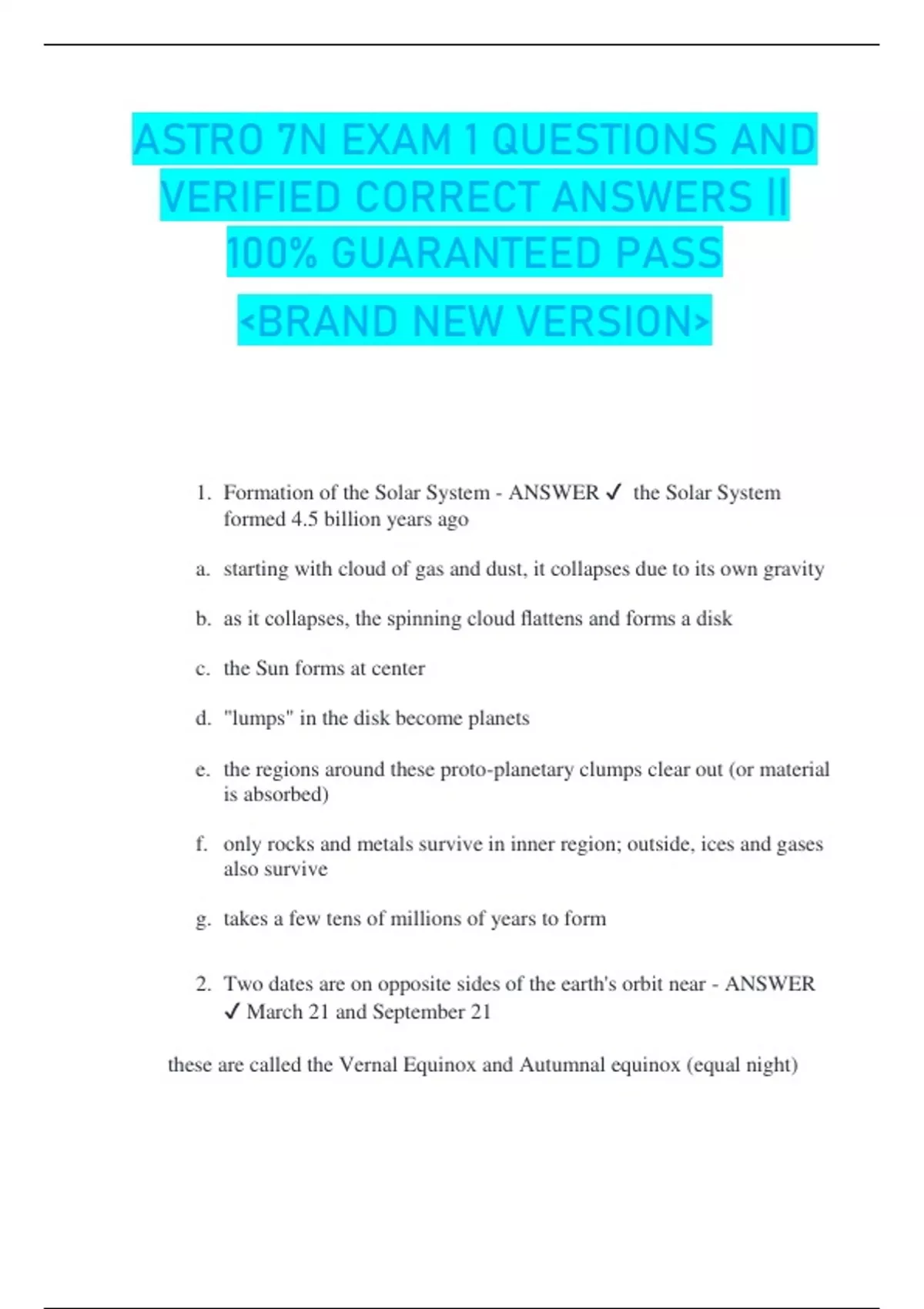 ASTRO 7N EXAM 1 QUESTIONS AND VERIFIED CORRECT ANSWERS || 100% GUARANTEED PASS <BRAND NEW VERSION>

1. Formation of the Solar System - ANSWER ✓ the Solar System formed 4.5 billion years ago

a. starting with cloud of gas and dust, it collapses due to its own gravity

b. as it collapses, the spinning cloud flattens and forms a disk

c. the Sun forms at center

d. "lumps" in the disk become planets

e. the regions around these proto-planetary clumps clear out (or material is absorbed)

f. only rocks and metals survive in inner region; outside, ices and gases also survive

g. takes a few tens of millions of years to form

2. Two dates are on opposite sides of the earth's orbit near - ANSWER ✓ March 21 and September 21

these are called the Vernal Equinox and Autumnal equinox (equal night)